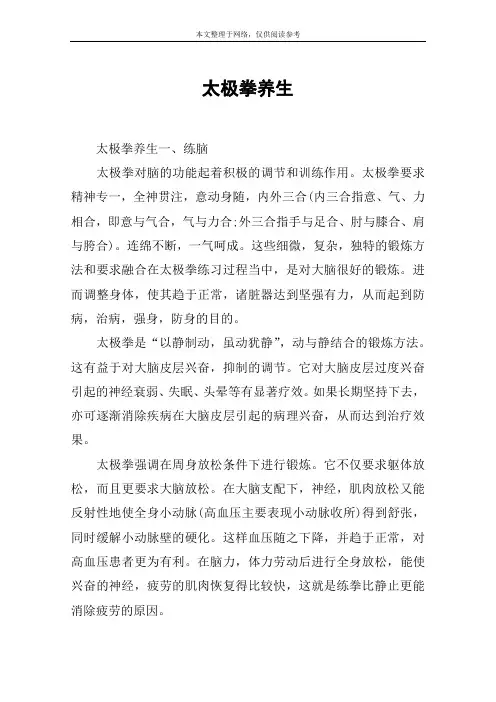 本文整理于网络，仅供阅读参考

太极拳养生

太极拳养生一、练脑

太极拳对脑的功能起着积极的调节和训练作用。太极拳要求精神专一，全神贯注，意动身随，内外三合(内三合指意、气、力相合，即意与气合，气与力合;外三合指手与足合、肘与膝合、肩与胯合)。连绵不断，一气呵成。这些细微，复杂，独特的锻炼方法和要求融合在太极拳练习过程当中，是对大脑很好的锻炼。进而调整身体，使其趋于正常，诸脏器达到坚强有力，从而起到防病，治病，强身，防身的目的。

太极拳是“以静制动，虽动犹静”，动与静结合的锻炼方法。这有益于对大脑皮层兴奋，抑制的调节。它对大脑皮层过度兴奋引起的神经衰弱、失眠、头晕等有显著疗效。如果长期坚持下去，亦可逐渐消除疾病在大脑皮层引起的病理兴奋，从而达到治疗效果。

太极拳强调在周身放松条件下进行锻炼。它不仅要求躯体放松，而且更要求大脑放松。在大脑支配下，神经，肌肉放松又能反射性地使全身小动脉(高血压主要表现小动脉收所)得到舒张，同时缓解小动脉壁的硬化。这样血压随之下降，并趋于正常，对高血压患者更为有利。在脑力，体力劳动后进行全身放松，能使兴奋的神经，疲劳的肌肉恢复得比较快，这就是练拳比静止更能消除疲劳的原因。